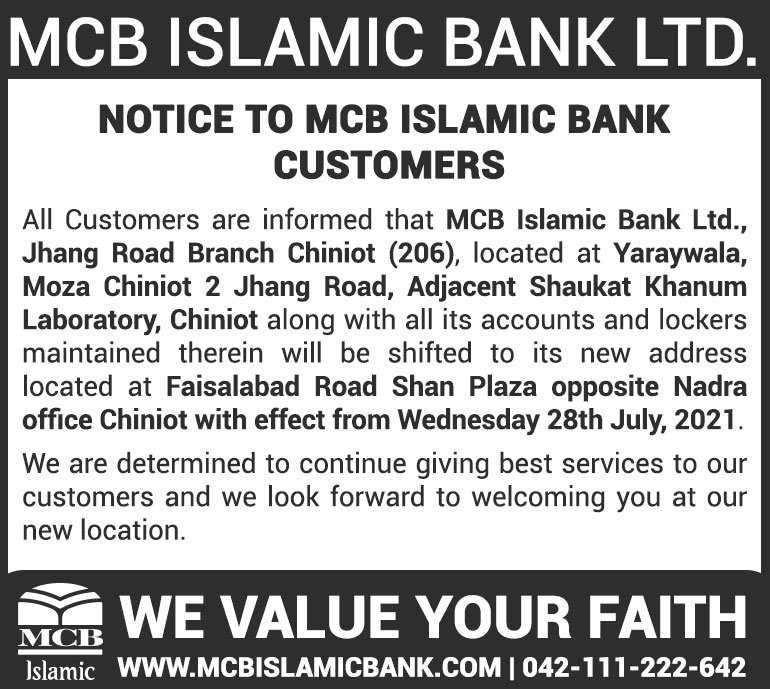 MCB ISLAMIC BANK LTD.

NOTICE TO MCB ISLAMIC BANK CUSTOMERS

All Customers are informed that MCB Islamic Bank Ltd., Jhang Road Branch Chiniot (206), located at Yaraywala, Moza Chiniot 2 Jhang Road, Adjacent Shaukat Khanum Laboratory, Chiniot along with all its accounts and lockers maintained therein will be shifted to its new address located at Faisalabad Road Shan Plaza opposite Nadra office Chiniot with effect from Wednesday 28th July, 2021.

We are determined to continue giving best services to our customers and we look forward to welcoming you at our new location.

MCB
Islamic

WE VALUE YOUR FAITH

WWW.MCBISLAMICBANK.COM | 042-111-222-642